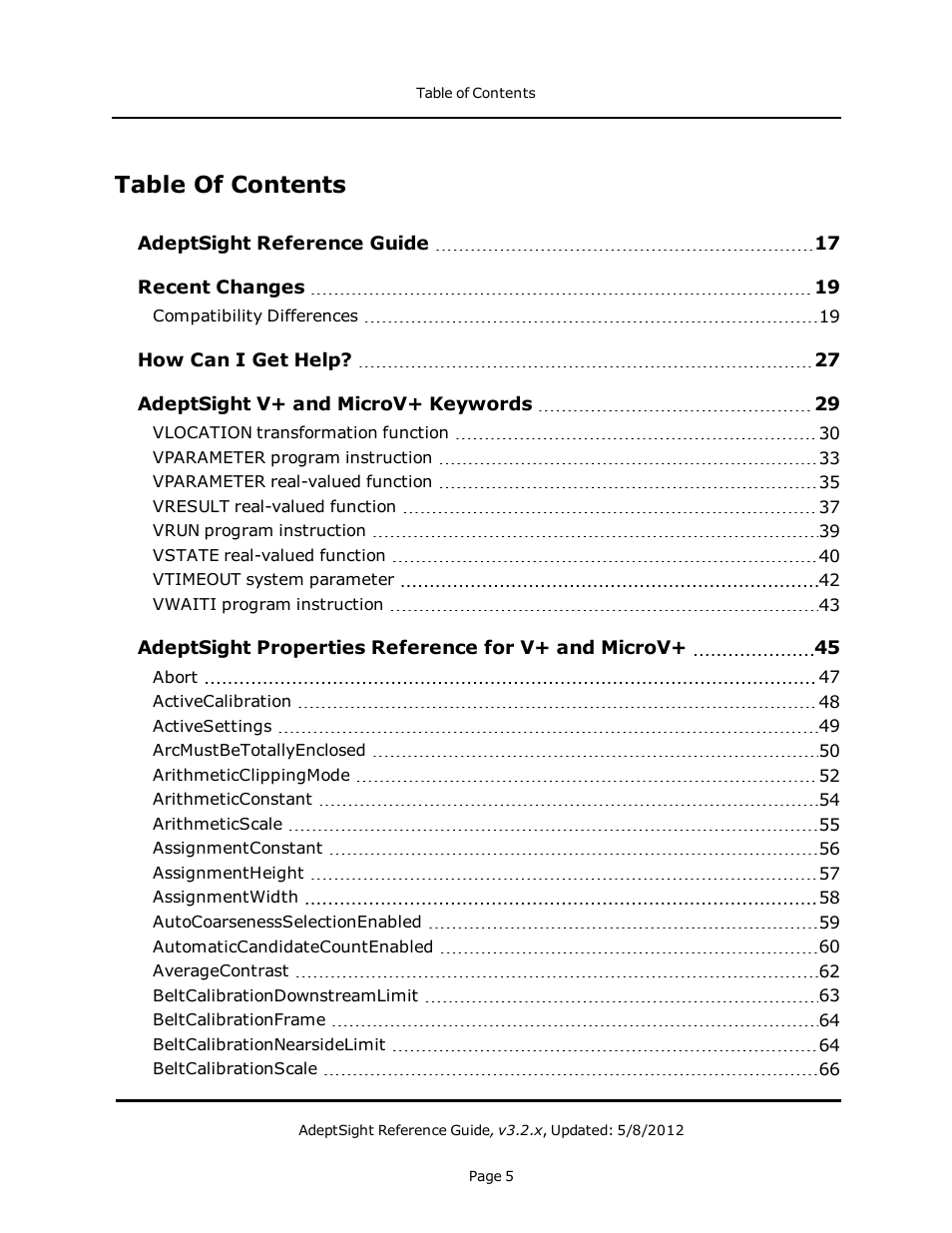 Table of Contents

Table Of Contents

AdeptSight Reference Guide 17

Recent Changes 19

Compatibility Differences 19

How Can I Get Help? 27

AdeptSight V+ and MicroV+ Keywords 29

VLOCATION transformation function 30
VPARAMETER program instruction 33
VPARAMETER real-valued function 35
VRESULT real-valued function 37
VRUN program instruction 39
VSTATE real-valued function 40
VTIMEOUT system parameter 42
VWAITI program instruction 43

AdeptSight Properties Reference for V+ and MicroV+ 45

Abort 47
ActiveCalibration 48
ActiveSettings 49
ArcMustBeTotallyEnclosed 50
ArithmeticClippingMode 52
ArithmeticConstant 54
ArithmeticScale 55
AssignmentConstant 56
AssignmentHeight 57
AssignmentWidth 58
AutoCoarsenessSelectionEnabled 59
AutomaticCandidateCountEnabled 60
AverageContrast 62
BeltCalibrationDownstreamLimit 63
BeltCalibrationFrame 64
BeltCalibrationNearsideLimit 64
BeltCalibrationScale 66

AdeptSight Reference Guide, v3.2.x, Updated: 5/8/2012

Page 5